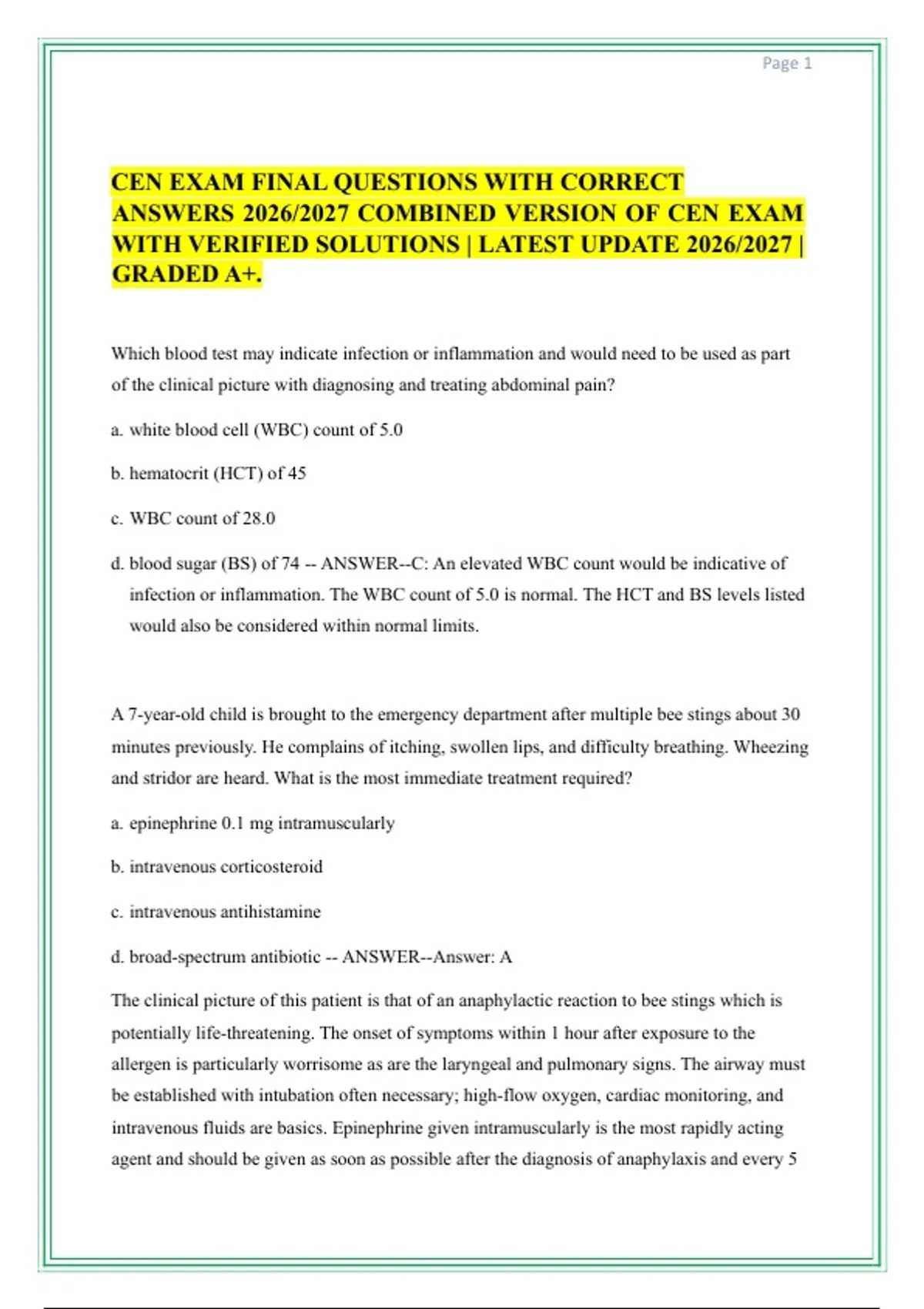 Page 1

CEN EXAM FINAL QUESTIONS WITH CORRECT ANSWERS 2026/2027 COMBINED VERSION OF CEN EXAM WITH VERIFIED SOLUTIONS | LATEST UPDATE 2026/2027 | GRADED A+.

Which blood test may indicate infection or inflammation and would need to be used as part of the clinical picture with diagnosing and treating abdominal pain?

a. white blood cell (WBC) count of 5.0

b. hematocrit (HCT) of 45

c. WBC count of 28.0

d. blood sugar (BS) of 74 -- ANSWER--C: An elevated WBC count would be indicative of infection or inflammation. The WBC count of 5.0 is normal. The HCT and BS levels listed would also be considered within normal limits.

A 7-year-old child is brought to the emergency department after multiple bee stings about 30 minutes previously. He complains of itching, swollen lips, and difficulty breathing. Wheezing and stridor are heard. What is the most immediate treatment required?

a. epinephrine 0.1 mg intramuscularly

b. intravenous corticosteroid

c. intravenous antihistamine

d. broad-spectrum antibiotic -- ANSWER--Answer: A

The clinical picture of this patient is that of an anaphylactic reaction to bee stings which is potentially life-threatening. The onset of symptoms within 1 hour after exposure to the allergen is particularly worrisome as are the laryngeal and pulmonary signs. The airway must be established with intubation often necessary; high-flow oxygen, cardiac monitoring, and intravenous fluids are basics. Epinephrine given intramuscularly is the most rapidly acting agent and should be given as soon as possible after the diagnosis of anaphylaxis and every 5